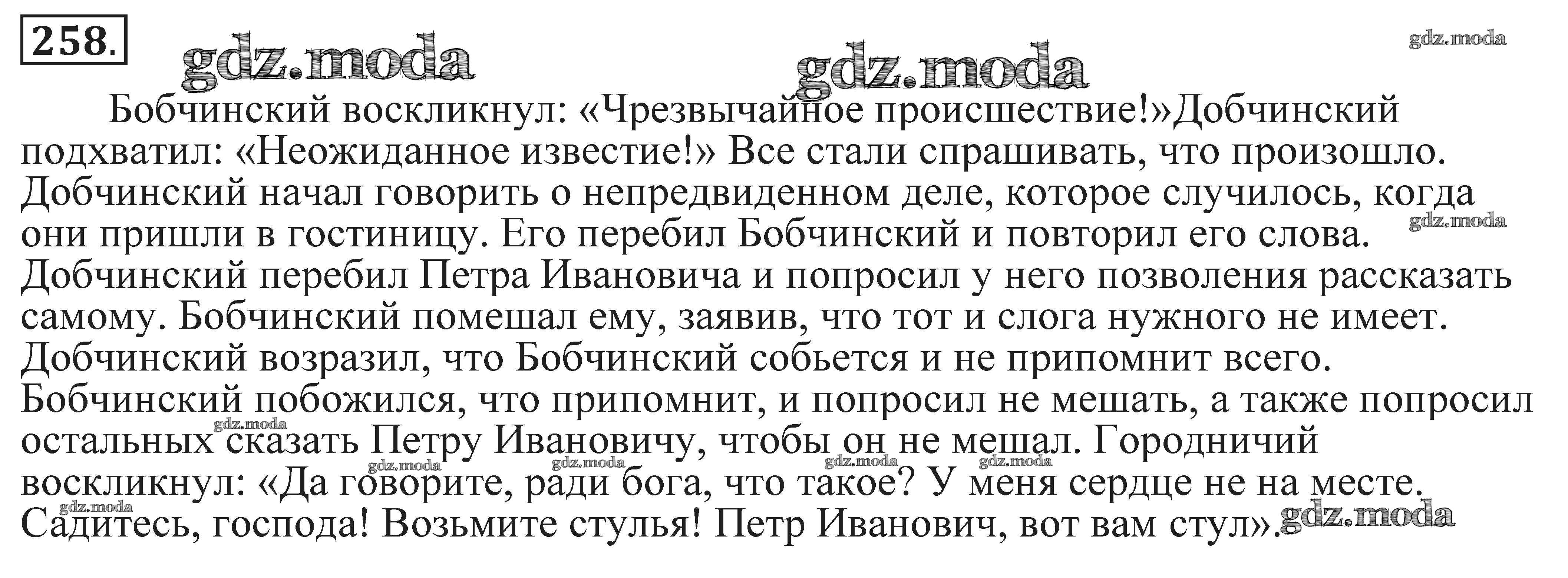 258.

Бобчинский воскликнул: «Чрезвычайное происшествие!»Добчинский подхватил: «Неожиданное известие!» Все стали спрашивать, что произошло. Добчинский начал говорить о непредвиденном деле, которое случилось, когда они пришли в гостиницу. Его перебил Бобчинский и повторил его слова. Добчинский перебил Петра Ивановича и попросил у него позволения рассказать самому. Бобчинский помешал ему, заявив, что тот и слога нужного не имеет. Добчинский возразил, что Бобчинский собьется и не припомнит всего. Бобчинский побожился, что припомнит, и попросил не мешать, а также попросил остальных сказать Петру Ивановичу, чтобы он не мешал. Городничий воскликнул: «Да говорите, ради бога, что такое? У меня сердце не на месте. Садитесь, господа! Возьмите стулья! Петр Иванович, вот вам стул».

gdz.moda